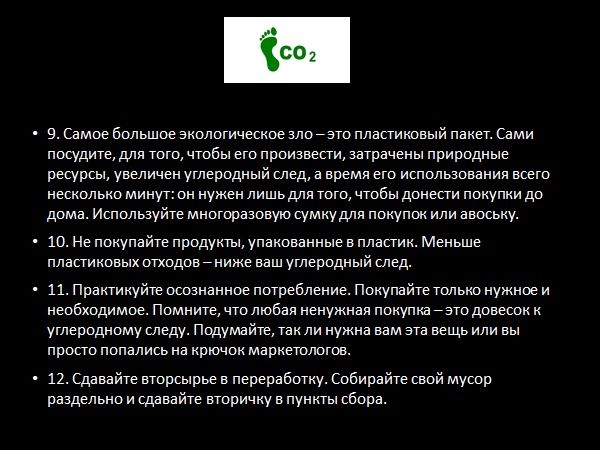 $CO_2$

• 9. Самое большое экологическое зло – это пластиковый пакет. Сами посудите, для того, чтобы его произвести, затрачены природные ресурсы, увеличен углеродный след, а время его использования всего несколько минут: он нужен лишь для того, чтобы донести покупки до дома. Используйте многоразовую сумку для покупок или авоську.

• 10. Не покупайте продукты, упакованные в пластик. Меньше пластиковых отходов – ниже ваш углеродный след.

• 11. Практикуйте осознанное потребление. Покупайте только нужное и необходимое. Помните, что любая ненужная покупка – это довесок к углеродному следу. Подумайте, так ли нужна вам эта вещь или вы просто попались на крючок маркетологов.

• 12. Сдавайте вторсырье в переработку. Собирайте свой мусор раздельно и сдавайте вторичку в пункты сбора.